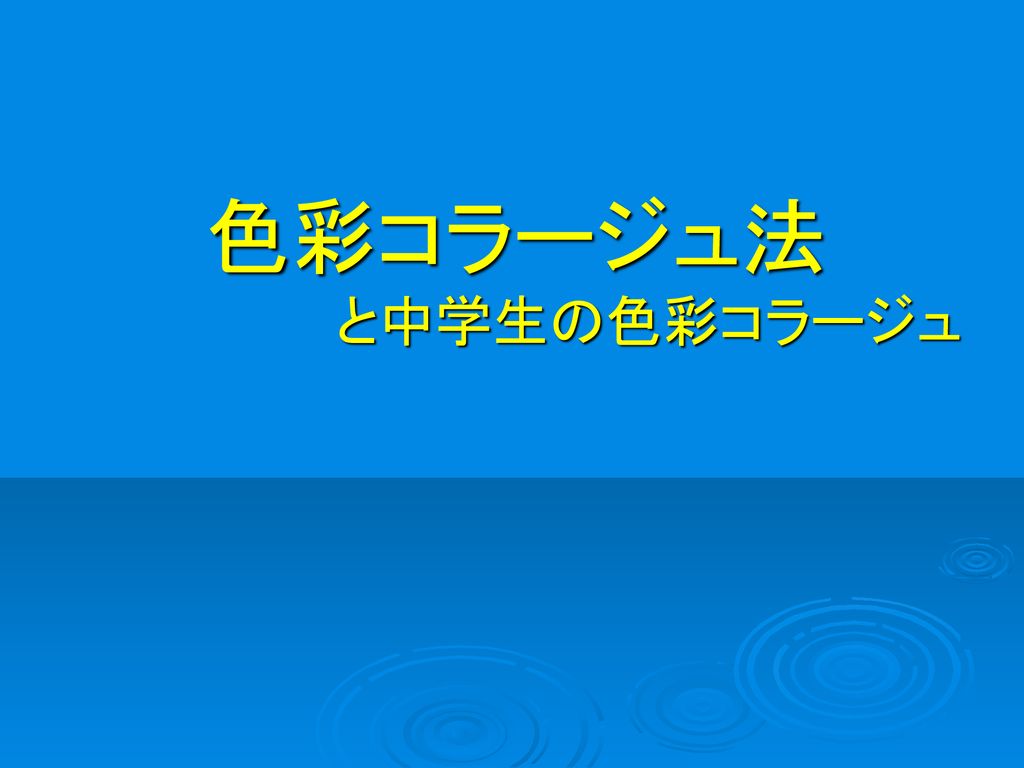 色彩コラージュ法
と中学生の色彩コラージュ